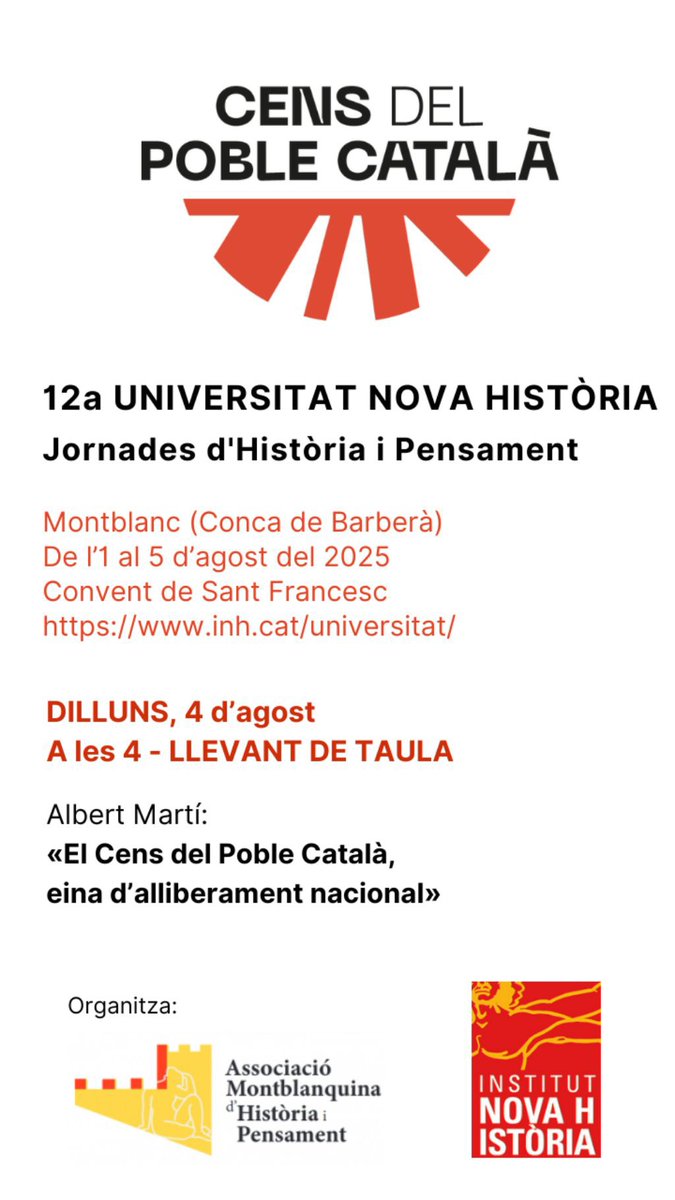 CENS DEL POBLE CATALÀ

12a UNIVERSITAT NOVA HISTÒRIA
Jornades d'Història i Pensament

Montblanc (Conca de Barberà)
De l'1 al 5 d'agost del 2025
Convent de Sant Francesc
https://www.inh.cat/universitat/

DILLUNS, 4 d'agost
A les 4 - LLEVANT DE TAULA

Albert Martí:
«El Cens del Poble Català,
eina d'alliberament nacional»

Organitza:

Associació Montblanquina d'Història i Pensament

INSTITUT NOVA HISTÒRIA